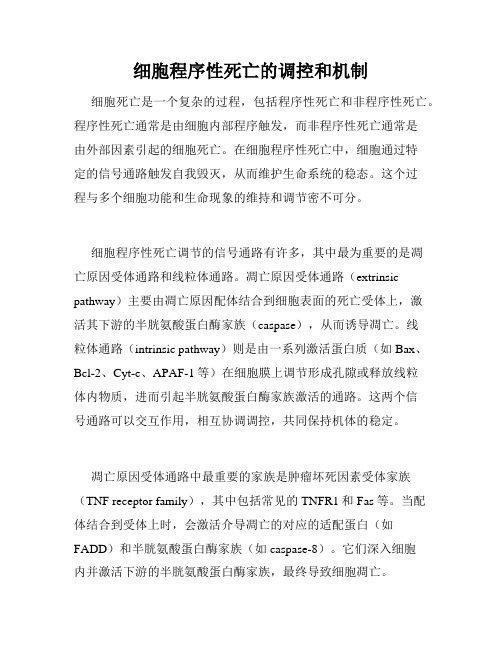 细胞程序性死亡的调控和机制

细胞死亡是一个复杂的过程，包括程序性死亡和非程序性死亡。程序性死亡通常是由细胞内部程序触发，而非程序性死亡通常是由外部因素引起的细胞死亡。在细胞程序性死亡中，细胞通过特定的信号通路触发自我毁灭，从而维护生命系统的稳态。这个过程与多个细胞功能和生命现象的维持和调节密不可分。

细胞程序性死亡调节的信号通路有许多，其中最为重要的是凋亡原因受体通路和线粒体通路。凋亡原因受体通路（extrinsic pathway）主要由凋亡原因配体结合到细胞表面的死亡受体上，激活其下游的半胱氨酸蛋白酶家族（caspase），从而诱导凋亡。线粒体通路（intrinsic pathway）则是由一系列激活蛋白质（如 Bax、Bcl-2、Cyt-c、APAF-1 等）在细胞膜上调节形成孔隙或释放线粒体内物质，进而引起半胱氨酸蛋白酶家族激活的通路。这两个信号通路可以交互作用，相互协调调控，共同保持机体的稳定。

凋亡原因受体通路中最重要的家族是肿瘤坏死因素受体家族（TNF receptor family），其中包括常见的 TNFR1 和 Fas 等。当配体结合到受体上时，会激活介导凋亡的对应的适配蛋白（如 FADD）和半胱氨酸蛋白酶家族（如 caspase-8）。它们深入细胞内并激活下游的半胱氨酸蛋白酶家族，最终导致细胞凋亡。